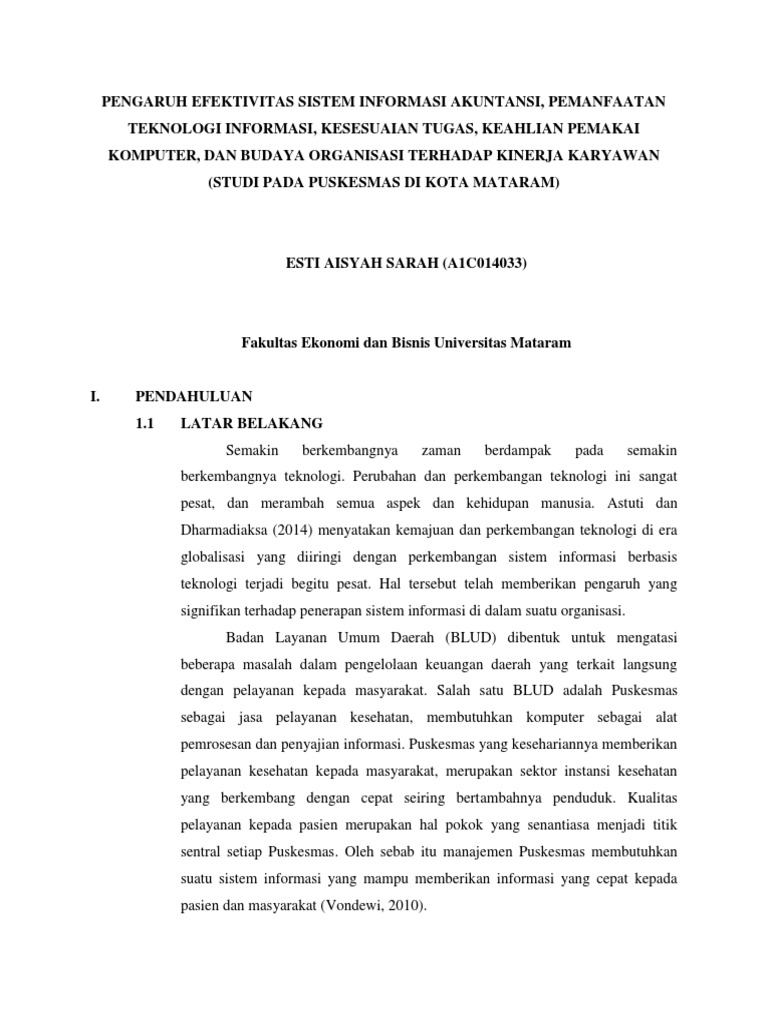 PENGARUH EFEKTIVITAS SISTEM INFORMASI AKUNTANSI, PEMANFAATAN
TEKNOLOGI INFORMASI, KESESUAIAN TUGAS, KEAHLIAN PEMAKAI
KOMPUTER, DAN BUDAYA ORGANISASI TERHADAP KINERJA KARYAWAN
(STUDI PADA PUSKESMAS DI KOTA MATARAM)

ESTI AISYAH SARAH (A1C014033)

Fakultas Ekonomi dan Bisnis Universitas Mataram

I. PENDAHULUAN

1.1 LATAR BELAKANG

Semakin berkembangnya zaman berdampak pada semakin berkembangnya teknologi. Perubahan dan perkembangan teknologi ini sangat pesat, dan merambah semua aspek dan kehidupan manusia. Astuti dan Dharmadiaksa (2014) menyatakan kemajuan dan perkembangan teknologi di era globalisasi yang diiringi dengan perkembangan sistem informasi berbasis teknologi terjadi begitu pesat. Hal tersebut telah memberikan pengaruh yang signifikan terhadap penerapan sistem informasi di dalam suatu organisasi.

Badan Layanan Umum Daerah (BLUD) dibentuk untuk mengatasi beberapa masalah dalam pengelolaan keuangan daerah yang terkait langsung dengan pelayanan kepada masyarakat. Salah satu BLUD adalah Puskesmas sebagai jasa pelayanan kesehatan, membutuhkan komputer sebagai alat pemrosesan dan penyajian informasi. Puskesmas yang kesehariannya memberikan pelayanan kesehatan kepada masyarakat, merupakan sektor instansi kesehatan yang berkembang dengan cepat seiring bertambahnya penduduk. Kualitas pelayanan kepada pasien merupakan hal pokok yang senantiasa menjadi titik sentral setiap Puskesmas. Oleh sebab itu manajemen Puskesmas membutuhkan suatu sistem informasi yang mampu memberikan informasi yang cepat kepada pasien dan masyarakat (Vondewi, 2010).